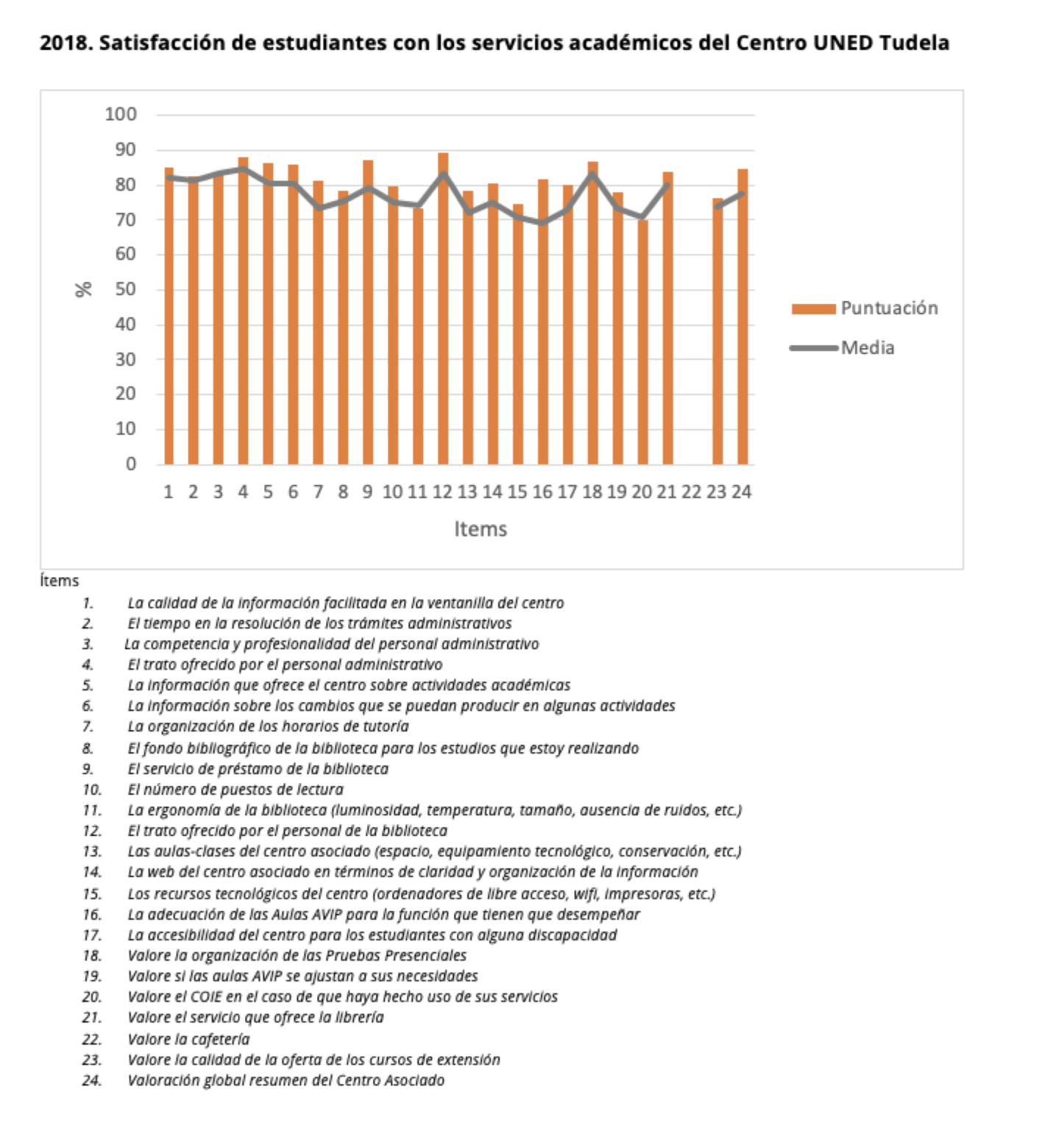 2018. Satisfacción de estudiantes con los servicios académicos del Centro UNED Tudela

100
90
80
70
60
50
40
30
20
10
0

%

1 2 3 4 5 6 7 8 9 10 11 12 13 14 15 16 17 18 19 20 21 22 23 24

Items

Puntuación
Media

Ítems

1. La calidad de la información facilitada en la ventanilla del centro
2. El tiempo en la resolución de los trámites administrativos
3. La competencia y profesionalidad del personal administrativo
4. El trato ofrecido por el personal administrativo
5. La información que ofrece el centro sobre actividades académicas
6. La información sobre los cambios que se puedan producir en algunas actividades
7. La organización de los horarios de tutoría
8. El fondo bibliográfico de la biblioteca para los estudios que estoy realizando
9. El servicio de préstamo de la biblioteca
10. El número de puestos de lectura
11. La ergonomía de la biblioteca (luminosidad, temperatura, tamaño, ausencia de ruidos, etc.)
12. El trato ofrecido por el personal de la biblioteca
13. Las aulas-clases del centro asociado (espacio, equipamiento tecnológico, conservación, etc.)
14. La web del centro asociado en términos de claridad y organización de la información
15. Los recursos tecnológicos del centro (ordenadores de libre acceso, wifi, impresoras, etc.)
16. La adecuación de las Aulas AVIP para la función que tienen que desempeñar
17. La accesibilidad del centro para los estudiantes con alguna discapacidad
18. Valore la organización de las Pruebas Presenciales
19. Valore si las aulas AVIP se ajustan a sus necesidades
20. Valore el COIE en el caso de que haya hecho uso de sus servicios
21. Valore el servicio que ofrece la librería
22. Valore la cafetería
23. Valore la calidad de la oferta de los cursos de extensión
24. Valoración global resumen del Centro Asociado